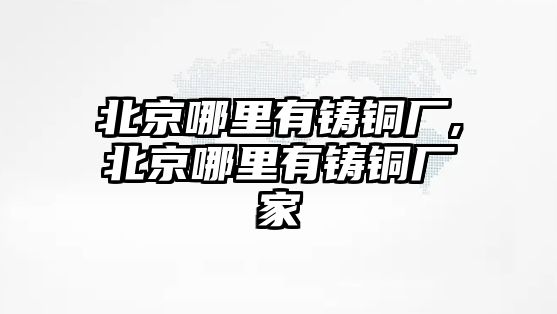 北京哪里有铸铜厂，北京哪里有铸铜厂家